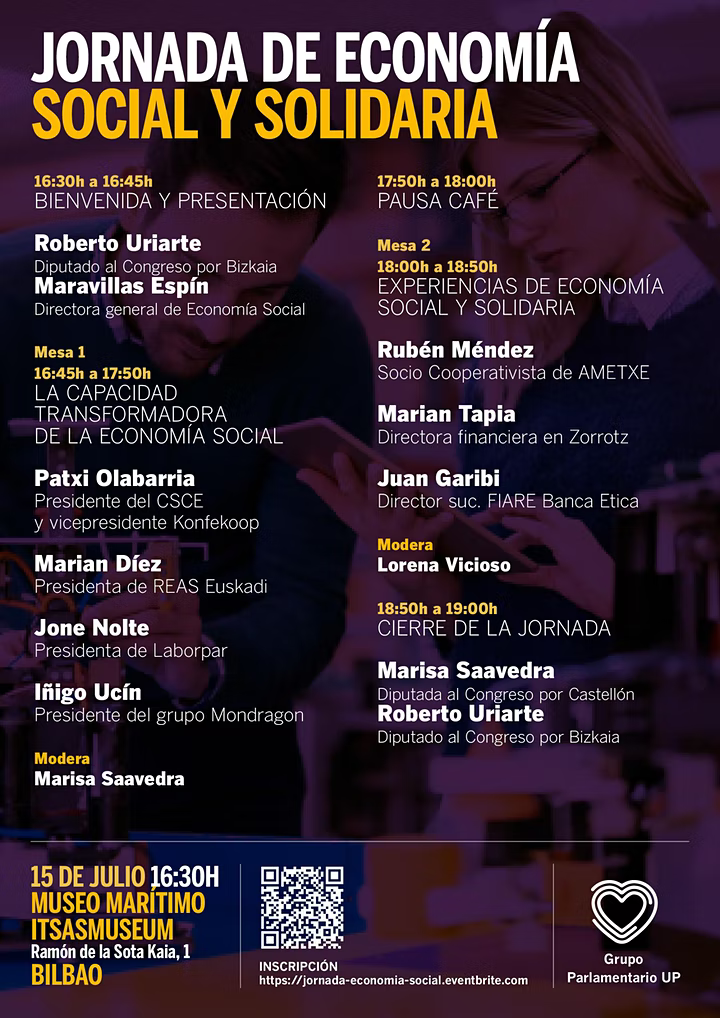 JORNADA DE ECONOMÍA
SOCIAL Y SOLIDARIA

16:30h a 16:45h
BIENVENIDA Y PRESENTACIÓN

Roberto Uriarte
Diputado al Congreso por Bizkaia
Maravillas Espín
Directora general de Economía Social

Mesa 1
16:45h a 17:50h
LA CAPACIDAD TRANSFORMADORA DE LA ECONOMÍA SOCIAL

Patxi Olabarria
Presidente del CSCE y vicepresidente Konfekoop

Marian Díez
Presidenta de REAS Euskadi

Jone Nolte
Presidenta de Laborpar

Iñigo Ucín
Presidente del grupo Mondragon

Modera
Marisa Saavedra

17:50h a 18:00h
PAUSA CAFÉ

Mesa 2
18:00h a 18:50h
EXPERIENCIAS DE ECONOMÍA SOCIAL Y SOLIDARIA

Rubén Méndez
Socio Cooperativista de AMETXE

Marian Tapia
Directora financiera en Zorrotz

Juan Garibi
Director suc. FIARE Banca Etica

Modera
Lorena Vicioso

18:50h a 19:00h
CIERRE DE LA JORNADA

Marisa Saavedra
Diputada al Congreso por Castellón
Roberto Uriarte
Diputado al Congreso por Bizkaia

15 DE JULIO 16:30H
MUSEO MARÍTIMO
ITSASMUSEUM
Ramón de la Sota Kaia, 1
BILBAO

INSCRIPCIÓN
https://jornada-economia-social.eventbrite.com

Grupo
Parlamentario UP